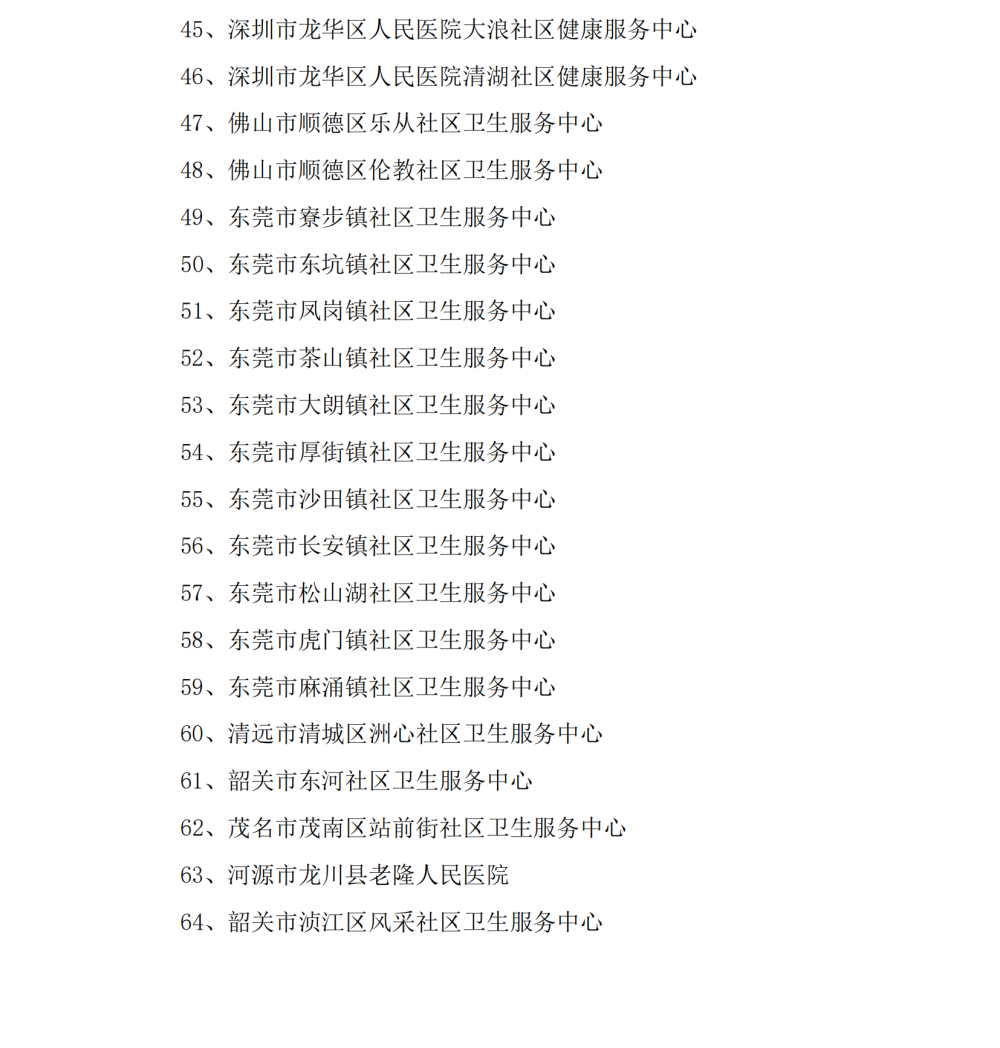 45、深圳市龙华区人民医院大浪社区健康服务中心

46、深圳市龙华区人民医院清湖社区健康服务中心

47、佛山市顺德区乐从社区卫生服务中心

48、佛山市顺德区伦教社区卫生服务中心

49、东莞市寮步镇社区卫生服务中心

50、东莞市东坑镇社区卫生服务中心

51、东莞市凤岗镇社区卫生服务中心

52、东莞市茶山镇社区卫生服务中心

53、东莞市大朗镇社区卫生服务中心

54、东莞市厚街镇社区卫生服务中心

55、东莞市沙田镇社区卫生服务中心

56、东莞市长安镇社区卫生服务中心

57、东莞市松山湖社区卫生服务中心

58、东莞市虎门镇社区卫生服务中心

59、东莞市麻涌镇社区卫生服务中心

60、清远市清城区洲心社区卫生服务中心

61、韶关市东河社区卫生服务中心

62、茂名市茂南区站前街社区卫生服务中心

63、河源市龙川县老隆人民医院

64、韶关市浈江区风采社区卫生服务中心